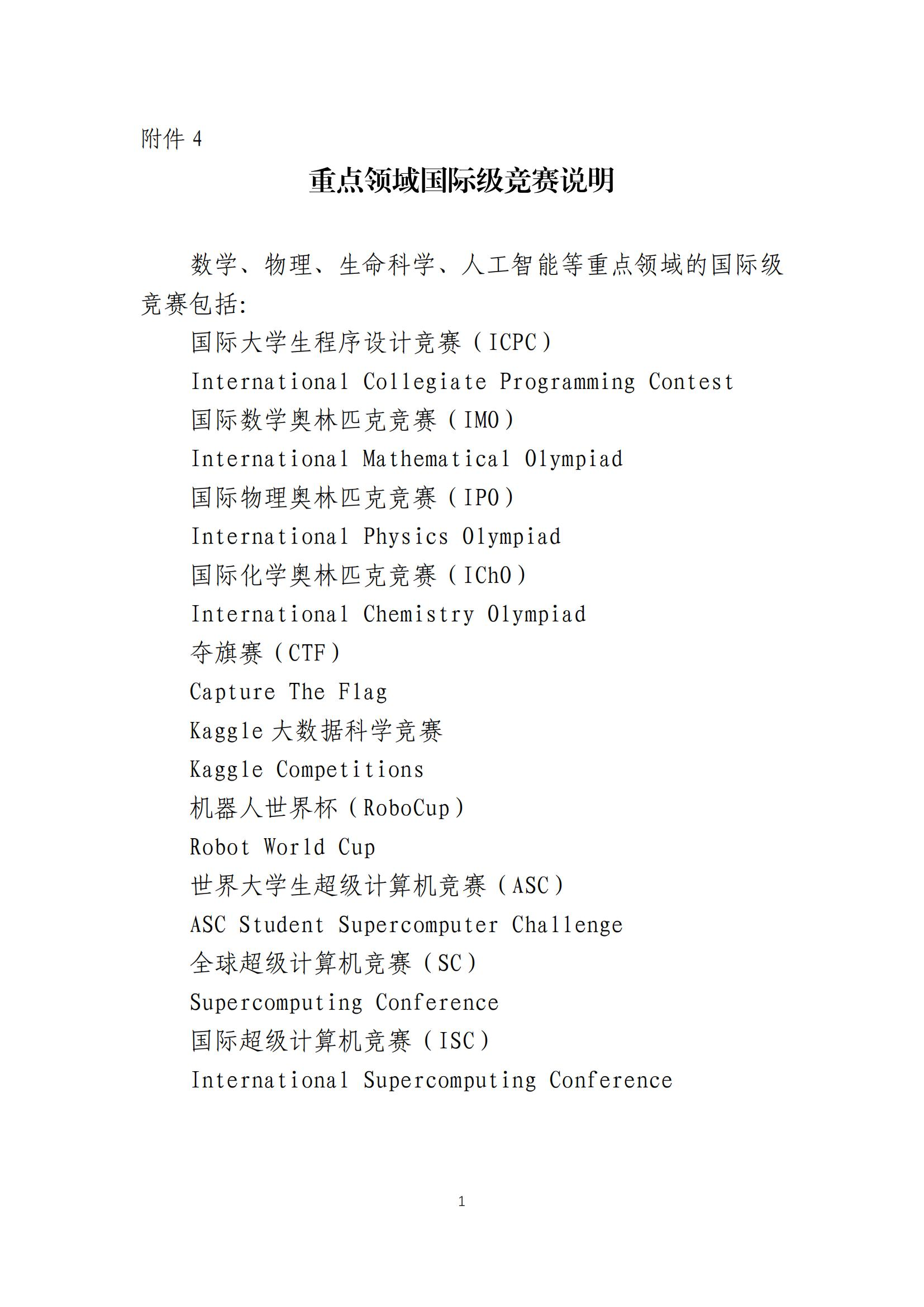 附件 4

重点领域国际级竞赛说明

数学、物理、生命科学、人工智能等重点领域的国际级竞赛包括:

国际大学生程序设计竞赛（ICPC）

International Collegiate Programming Contest

国际数学奥林匹克竞赛（IMO）

International Mathematical Olympiad

国际物理奥林匹克竞赛（IPO）

International Physics Olympiad

国际化学奥林匹克竞赛（IChO）

International Chemistry Olympiad

夺旗赛（CTF）

Capture The Flag

Kaggle 大数据科学竞赛

Kaggle Competitions

机器人世界杯（RoboCup）

Robot World Cup

世界大学生超级计算机竞赛（ASC）

ASC Student Supercomputer Challenge

全球超级计算机竞赛（SC）

Supercomputing Conference

国际超级计算机竞赛（ISC）

International Supercomputing Conference

1